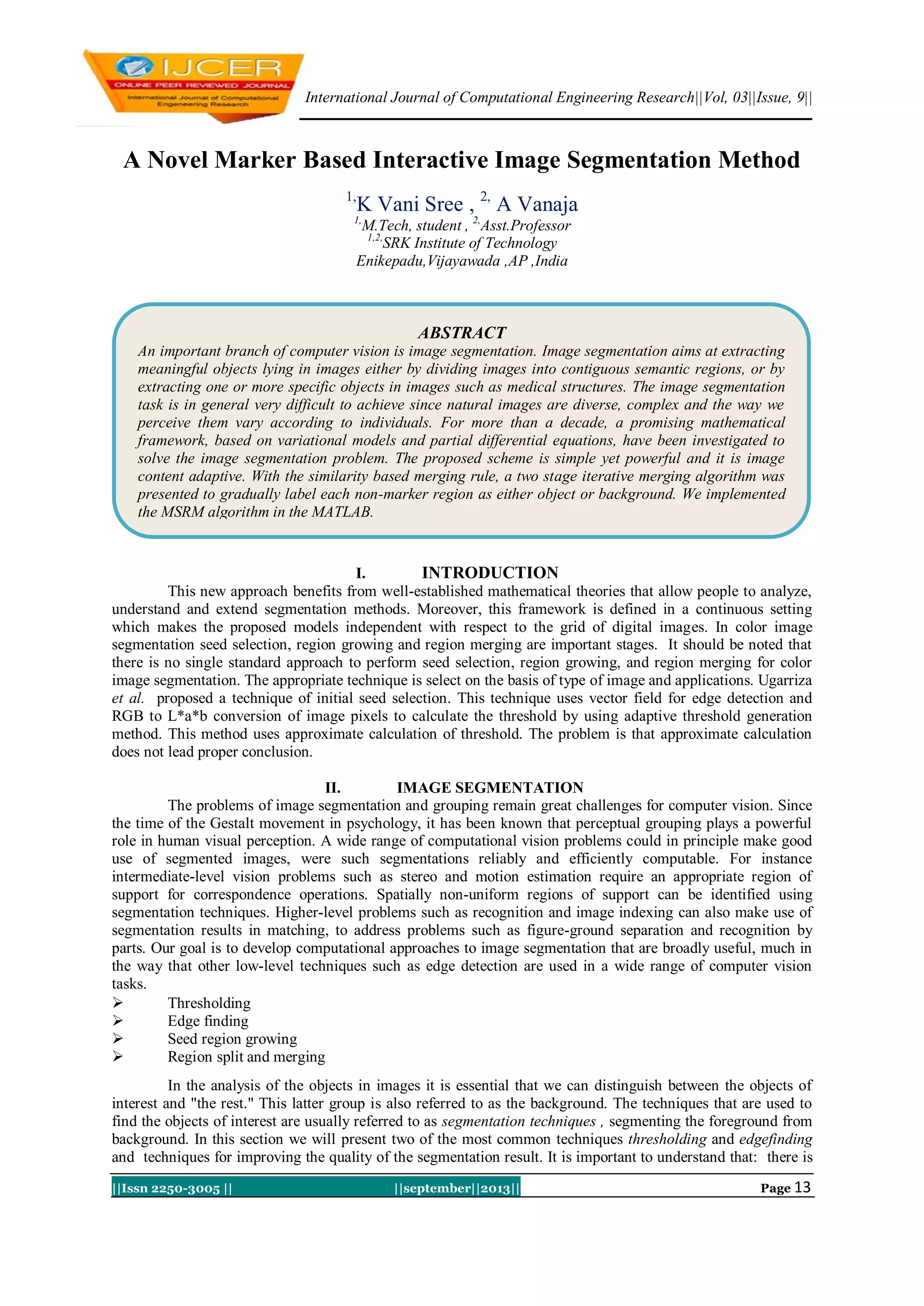 IJCER
ONLINE PEER REVIEWED JOURNAL
International Journal of Computational Engeneering Research

International Journal of Computational Engineering Research||Vol, 03||Issue, 9||

A Novel Marker Based Interactive Image Segmentation Method

$^{1,}$K Vani Sree , $^{2,}$ A Vanaja
$^{1,}$M.Tech, student , $^{2,}$Asst.Professor
$^{1,2,}$SRK Institute of Technology
Enikepadu,Vijayawada ,AP ,India

ABSTRACT
An important branch of computer vision is image segmentation. Image segmentation aims at extracting meaningful objects lying in images either by dividing images into contiguous semantic regions, or by extracting one or more specific objects in images such as medical structures. The image segmentation task is in general very difficult to achieve since natural images are diverse, complex and the way we perceive them vary according to individuals. For more than a decade, a promising mathematical framework, based on variational models and partial differential equations, have been investigated to solve the image segmentation problem. The proposed scheme is simple yet powerful and it is image content adaptive. With the similarity based merging rule, a two stage iterative merging algorithm was presented to gradually label each non-marker region as either object or background. We implemented the MSRM algorithm in the MATLAB.

I. INTRODUCTION
This new approach benefits from well-established mathematical theories that allow people to analyze, understand and extend segmentation methods. Moreover, this framework is defined in a continuous setting which makes the proposed models independent with respect to the grid of digital images. In color image segmentation seed selection, region growing and region merging are important stages. It should be noted that there is no single standard approach to perform seed selection, region growing, and region merging for color image segmentation. The appropriate technique is select on the basis of type of image and applications. Ugarriza et al. proposed a technique of initial seed selection. This technique uses vector field for edge detection and RGB to L*a*b conversion of image pixels to calculate the threshold by using adaptive threshold generation method. This method uses approximate calculation of threshold. The problem is that approximate calculation does not lead proper conclusion.

II. IMAGE SEGMENTATION
The problems of image segmentation and grouping remain great challenges for computer vision. Since the time of the Gestalt movement in psychology, it has been known that perceptual grouping plays a powerful role in human visual perception. A wide range of computational vision problems could in principle make good use of segmented images, were such segmentations reliably and efficiently computable. For instance intermediate-level vision problems such as stereo and motion estimation require an appropriate region of support for correspondence operations. Spatially non-uniform regions of support can be identified using segmentation techniques. Higher-level problems such as recognition and image indexing can also make use of segmentation results in matching, to address problems such as figure-ground separation and recognition by parts. Our goal is to develop computational approaches to image segmentation that are broadly useful, much in the way that other low-level techniques such as edge detection are used in a wide range of computer vision tasks.
➢ Thresholding
➢ Edge finding
➢ Seed region growing
➢ Region split and merging

In the analysis of the objects in images it is essential that we can distinguish between the objects of interest and "the rest." This latter group is also referred to as the background. The techniques that are used to find the objects of interest are usually referred to as segmentation techniques , segmenting the foreground from background. In this section we will present two of the most common techniques thresholding and edgefinding and techniques for improving the quality of the segmentation result. It is important to understand that: there is

||Issn 2250-3005 || ||september||2013|| Page 13